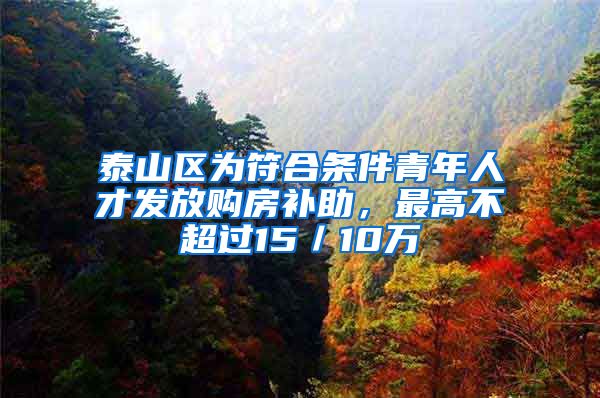 泰山区为符合条件青年人才发放购房补助，最高不超过15／10万